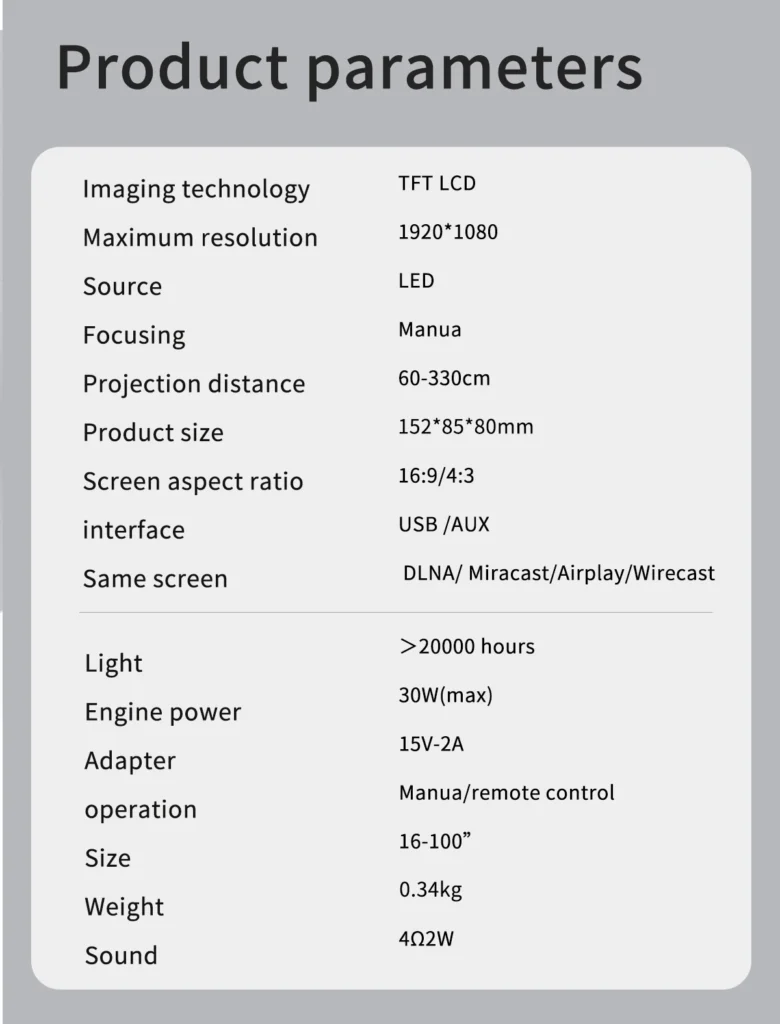 Product parameters

| | |
|---|---|
| Imaging technology | TFT LCD |
| Maximum resolution | 1920*1080 |
| Source | LED |
| Focusing | Manua |
| Projection distance | 60-330cm |
| Product size | 152*85*80mm |
| Screen aspect ratio | 16:9/4:3 |
| interface | USB /AUX |
| Same screen | DLNA/ Miracast/Airplay/Wirecast |

| | |
|---|---|
| Light | ＞20000 hours |
| Engine power | 30W(max) |
| Adapter | 15V-2A |
| operation | Manua/remote control |
| Size | 16-100” |
| Weight | 0.34kg |
| Sound | 4Ω2W |